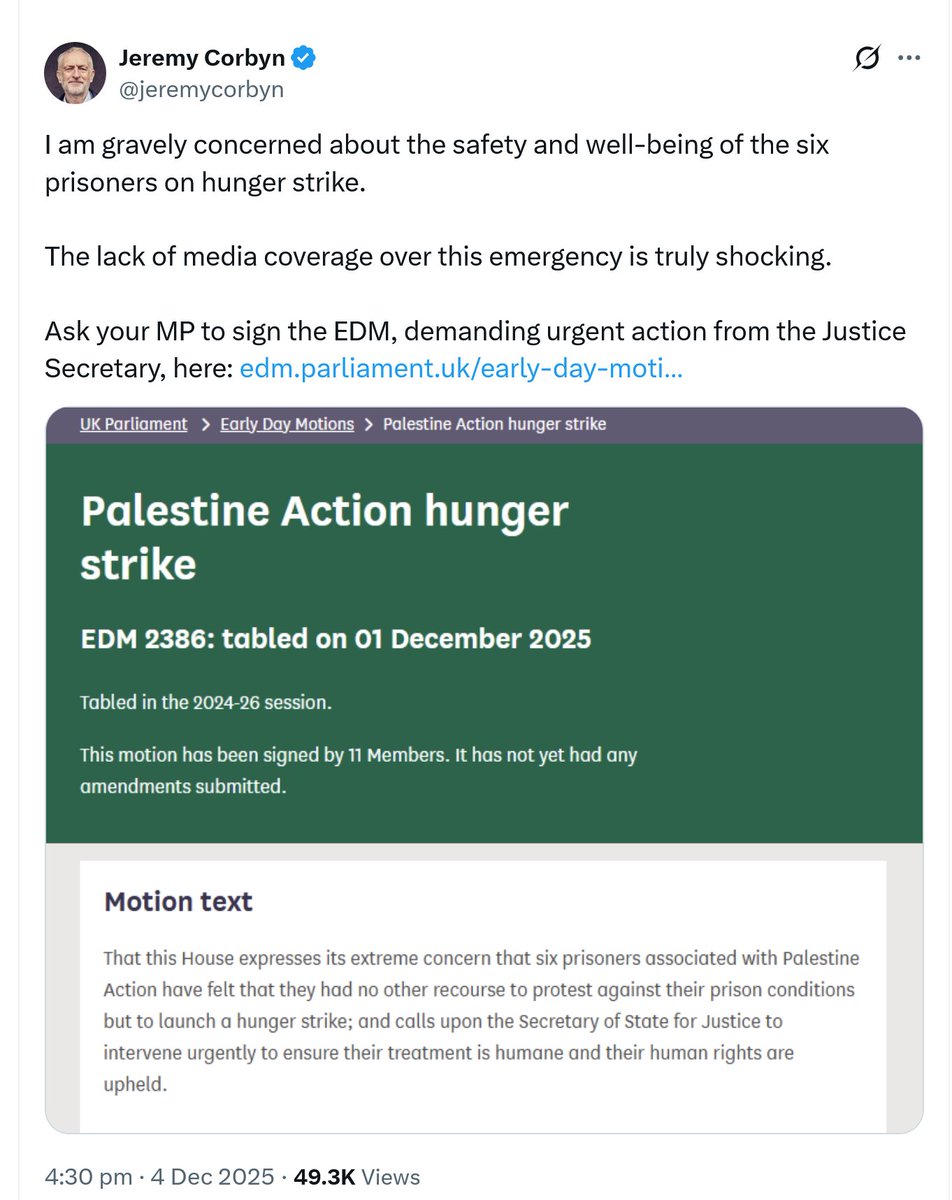 Jeremy Corbyn
@jeremycorbyn

I am gravely concerned about the safety and well-being of the six prisoners on hunger strike.

The lack of media coverage over this emergency is truly shocking.

Ask your MP to sign the EDM, demanding urgent action from the Justice Secretary, here: edm.parliament.uk/early-day-moti...

UK Parliament > Early Day Motions > Palestine Action hunger strike

Palestine Action hunger strike

EDM 2386: tabled on 01 December 2025

Tabled in the 2024-26 session.

This motion has been signed by 11 Members. It has not yet had any amendments submitted.

Motion text

That this House expresses its extreme concern that six prisoners associated with Palestine Action have felt that they had no other recourse to protest against their prison conditions but to launch a hunger strike; and calls upon the Secretary of State for Justice to intervene urgently to ensure their treatment is humane and their human rights are upheld.

4:30 pm · 4 Dec 2025 · 49.3K Views